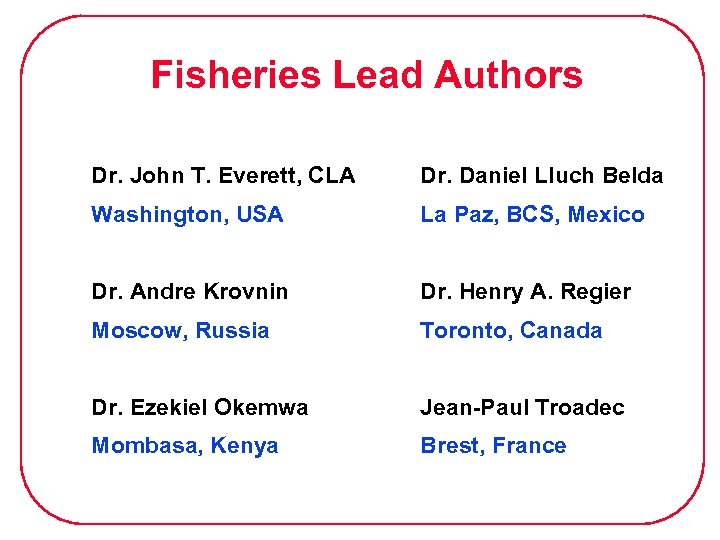 Fisheries Lead Authors

Dr. John T. Everett, CLA
Washington, USA

Dr. Andre Krovnin
Moscow, Russia

Dr. Ezekiel Okemwa
Mombasa, Kenya

Dr. Daniel Lluch Belda
La Paz, BCS, Mexico

Dr. Henry A. Regier
Toronto, Canada

Jean-Paul Troadec
Brest, France